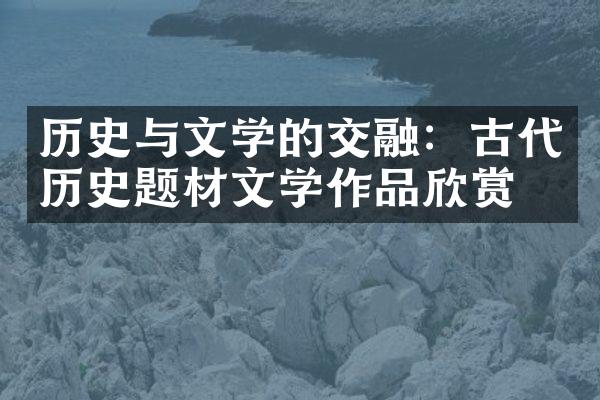 历史与文学的交融：古代历史题材文学作品欣赏